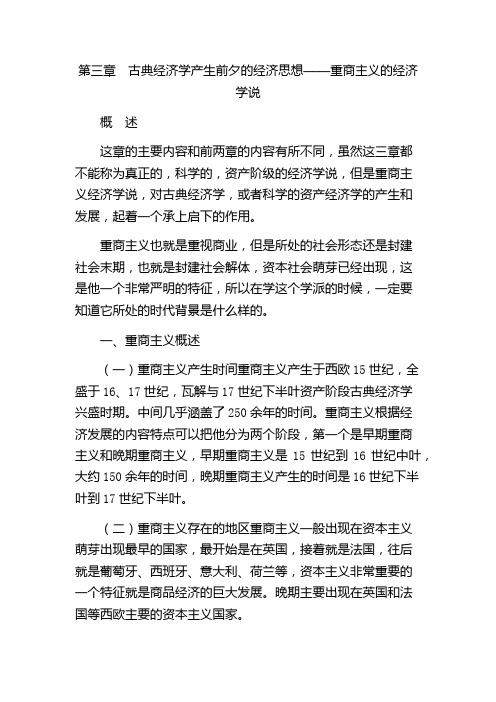 第三章　古典经济学产生前夕的经济思想——重商主义的经济学说

概　述

这章的主要内容和前两章的内容有所不同，虽然这三章都不能称为真正的，科学的，资产阶级的经济学说，但是重商主义经济学说，对古典经济学，或者科学的资产经济学的产生和发展，起着一个承上启下的作用。

重商主义也就是重视商业，但是所处的社会形态还是封建社会末期，也就是封建社会解体，资本社会萌芽已经出现，这是他一个非常严明的特征，所以在学这个学派的时候，一定要知道它所处的时代背景是什么样的。

一、重商主义概述

（一）重商主义产生时间重商主义产生于西欧 15 世纪，全盛于 16、17 世纪，瓦解与 17 世纪下半叶资产阶段古典经济学兴盛时期。中间几乎涵盖了 250 余年的时间。重商主义根据经济发展的内容特点可以把他分为两个阶段，第一个是早期重商主义和晚期重商主义，早期重商主义是 15 世纪到 16 世纪中叶，大约 150 余年的时间，晚期重商主义产生的时间是 16 世纪下半叶到 17 世纪下半叶。

（二）重商主义存在的地区重商主义一般出现在资本主义萌芽出现最早的国家，最开始是在英国，接着就是法国，往后就是葡萄牙、西班牙、意大利、荷兰等，资本主义非常重要的一个特征就是商品经济的巨大发展。晚期主要出现在英国和法国等西欧主要的资本主义国家。